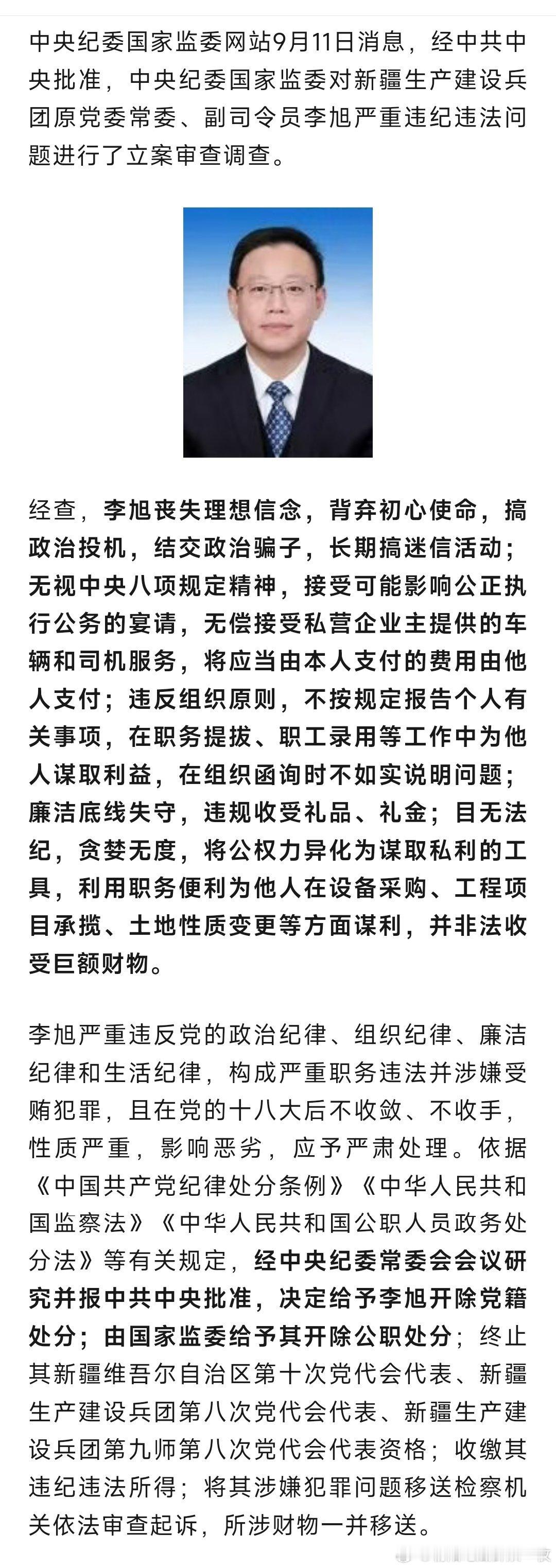 中央纪委国家监委网站9月11日消息，经中共中央批准，中央纪委国家监委对新疆生产建设兵团原党委常委、副司令员李旭严重违纪违法问题进行了立案审查调查。

经查，李旭丧失理想信念，背弃初心使命，搞政治投机，结交政治骗子，长期搞迷信活动；无视中央八项规定精神，接受可能影响公正执行公务的宴请，无偿接受私营企业主提供的车辆和司机服务，将应当由本人支付的费用由他人支付；违反组织原则，不按规定报告个人有关事项，在职务提拔、职工录用等工作中为他人谋取利益，在组织函询时不如实说明问题；廉洁底线失守，违规收受礼品、礼金；目无法纪，贪婪无度，将公权力异化为谋取私利的工具，利用职务便利为他人在设备采购、工程项目承揽、土地性质变更等方面谋利，并非法收受巨额财物。

李旭严重违反党的政治纪律、组织纪律、廉洁纪律和生活纪律，构成严重职务违法并涉嫌受贿犯罪，且在党的十八大后不收敛、不收手，性质严重，影响恶劣，应予严肃处理。依据《中国共产党纪律处分条例》《中华人民共和国监察法》《中华人民共和国公职人员政务处分法》等有关规定，经中央纪委常委会会议研究并报中共中央批准，决定给予李旭开除党籍处分；由国家监委给予其开除公职处分；终止其新疆维吾尔自治区第十次党代会代表、新疆生产建设兵团第八次党代会代表、新疆生产建设兵团第九师第八次党代会代表资格；收缴其违纪违法所得；将其涉嫌犯罪问题移送检察机关依法审查起诉，所涉财物一并移送。